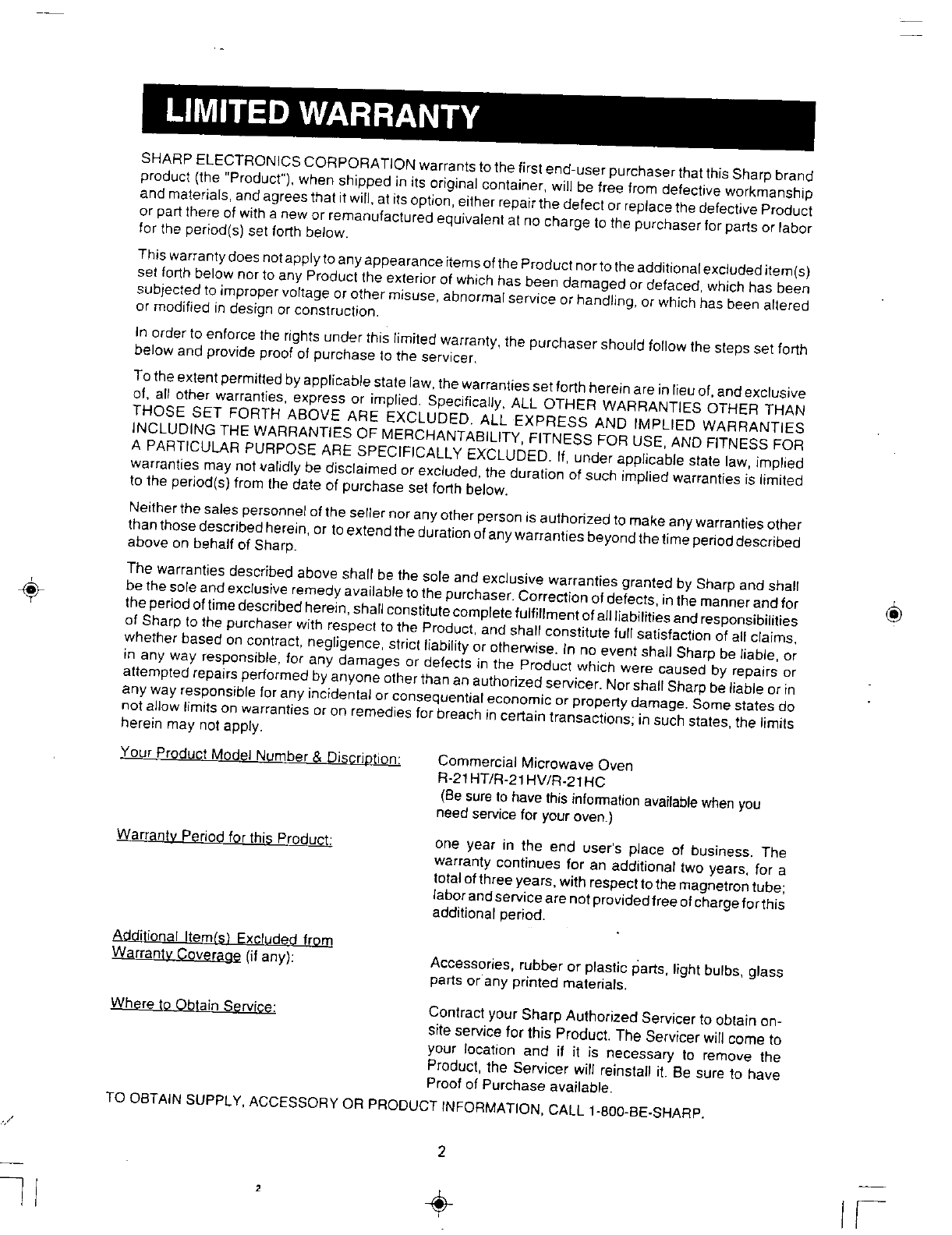 LIMITED WARRANTY

SHARP ELECTRONICS CORPORATION warrants to the first end-user purchaser that this Sharp brand product (the "Product"), when shipped in its original container, will be free from defective workmanship and materials, and agrees that it will, at its option, either repair the defect or replace the defective Product or part there of with a new or remanufactured equivalent at no charge to the purchaser for parts or labor for the period(s) set forth below.

This warranty does not apply to any appearance items of the Product nor to the additional excluded item(s) set forth below nor to any Product the exterior of which has been damaged or defaced, which has been subjected to improper voltage or other misuse, abnormal service or handling, or which has been altered or modified in design or construction.

In order to enforce the rights under this limited warranty, the purchaser should follow the steps set forth below and provide proof of purchase to the servicer.

To the extent permitted by applicable state law, the warranties set forth herein are in lieu of, and exclusive of, all other warranties, express or implied. Specifically, ALL OTHER WARRANTIES OTHER THAN THOSE SET FORTH ABOVE ARE EXCLUDED. ALL EXPRESS AND IMPLIED WARRANTIES INCLUDING THE WARRANTIES OF MERCHANTABILITY, FITNESS FOR USE, AND FITNESS FOR A PARTICULAR PURPOSE ARE SPECIFICALLY EXCLUDED. If, under applicable state law, implied warranties may not validly be disclaimed or excluded, the duration of such implied warranties is limited to the period(s) from the date of purchase set forth below.

Neither the sales personnel of the seller nor any other person is authorized to make any warranties other than those described herein, or to extend the duration of any warranties beyond the time period described above on behalf of Sharp.

The warranties described above shall be the sole and exclusive warranties granted by Sharp and shall be the sole and exclusive remedy available to the purchaser. Correction of defects, in the manner and for the period of time described herein, shall constitute complete fulfillment of all liabilities and responsibilities of Sharp to the purchaser with respect to the Product, and shall constitute full satisfaction of all claims, whether based on contract, negligence, strict liability or otherwise. In no event shall Sharp be liable, or in any way responsible, for any damages or defects in the Product which were caused by repairs or attempted repairs performed by anyone other than an authorized servicer. Nor shall Sharp be liable or in any way responsible for any incidental or consequential economic or property damage. Some states do not allow limits on warranties or on remedies for breach in certain transactions; in such states, the limits herein may not apply.

Your Product Model Number & Discription:
Commercial Microwave Oven
R-21HT/R-21HV/R-21HC
(Be sure to have this information available when you need service for your oven.)

Warranty Period for this Product:
one year in the end user's place of business. The warranty continues for an additional two years, for a total of three years, with respect to the magnetron tube; labor and service are not provided free of charge for this additional period.

Additional Item(s) Excluded from Warranty Coverage (if any):
Accessories, rubber or plastic parts, light bulbs, glass parts or any printed materials.

Where to Obtain Service:
Contract your Sharp Authorized Servicer to obtain on-site service for this Product. The Servicer will come to your location and if it is necessary to remove the Product, the Servicer will reinstall it. Be sure to have Proof of Purchase available.

TO OBTAIN SUPPLY, ACCESSORY OR PRODUCT INFORMATION, CALL 1-800-BE-SHARP.

2

2